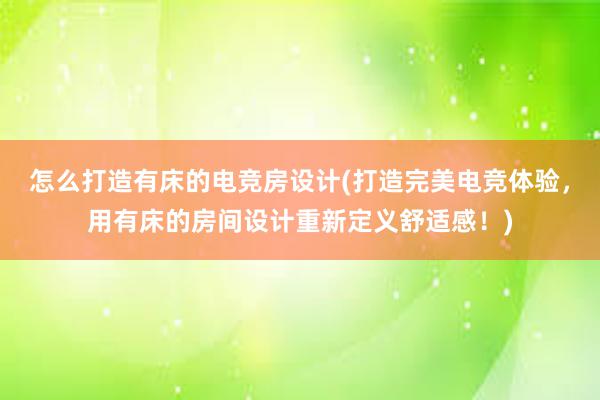 怎么打造有床的电竞房设计(打造完美电竞体验，用有床的房间设计重新定义舒适感！)